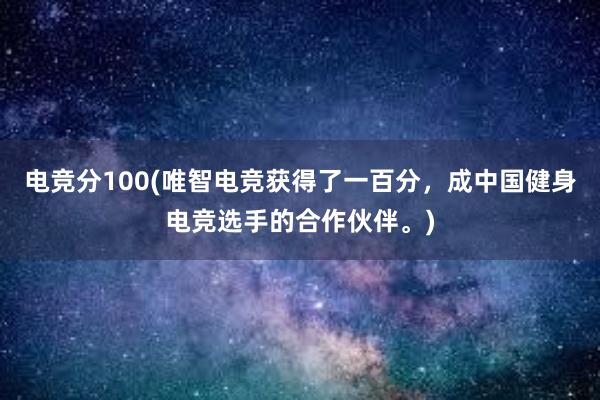 电竞分100(唯智电竞获得了一百分，成中国健身电竞选手的合作伙伴。)